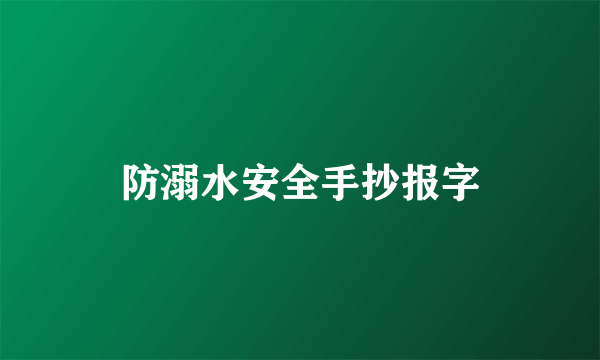 防溺水安全手抄报字